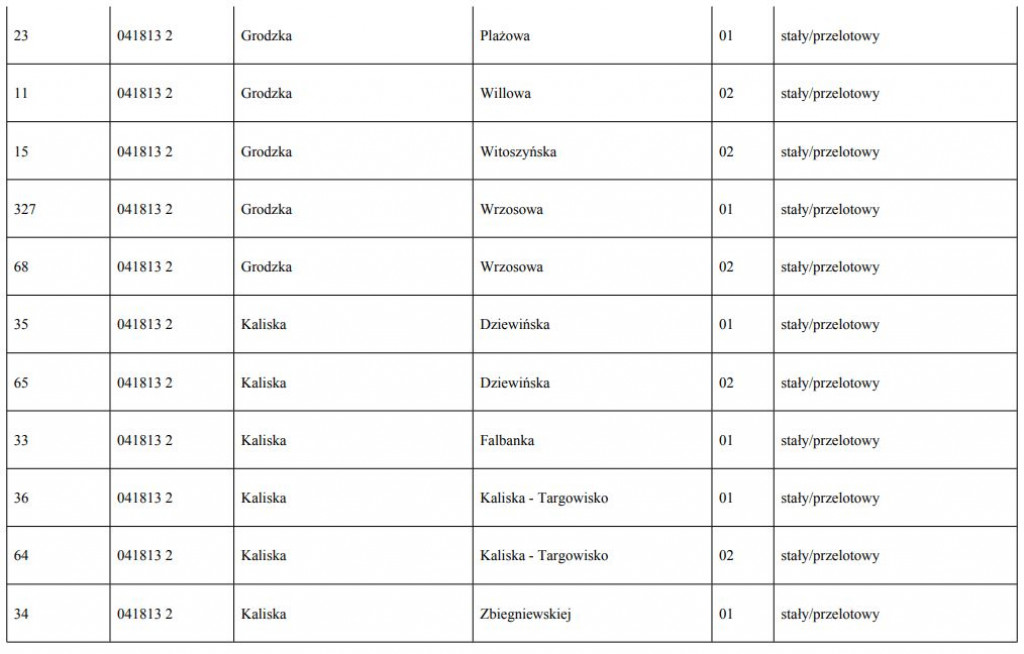 | 23 | 041813 2 | Grodzka | Plażowa | 01 | stały/przelotowy |
|---|---|---|---|---|---|
| 11 | 041813 2 | Grodzka | Willowa | 02 | stały/przelotowy |
| 15 | 041813 2 | Grodzka | Witoszyńska | 02 | stały/przelotowy |
| 327 | 041813 2 | Grodzka | Wrzosowa | 01 | stały/przelotowy |
| 68 | 041813 2 | Grodzka | Wrzosowa | 02 | stały/przelotowy |
| 35 | 041813 2 | Kaliska | Dziewińska | 01 | stały/przelotowy |
| 65 | 041813 2 | Kaliska | Dziewińska | 02 | stały/przelotowy |
| 33 | 041813 2 | Kaliska | Falbanka | 01 | stały/przelotowy |
| 36 | 041813 2 | Kaliska | Kaliska - Targowisko | 01 | stały/przelotowy |
| 64 | 041813 2 | Kaliska | Kaliska - Targowisko | 02 | stały/przelotowy |
| 34 | 041813 2 | Kaliska | Zbiegniewskiej | 01 | stały/przelotowy |